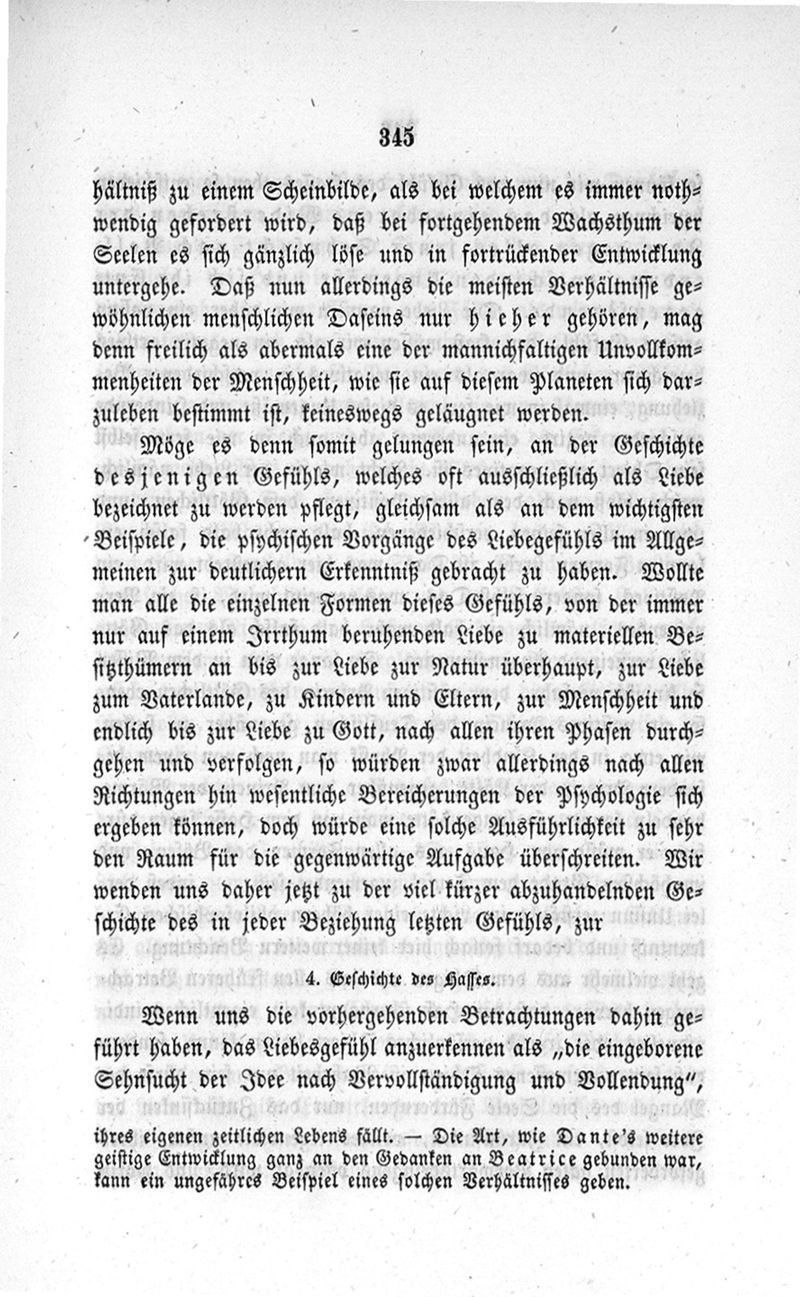 345

hältniß zu einem Scheinbilde, als bei welchem es immer nothwendig gefordert wird, daß bei fortgehendem Wachsthum der Seelen es sich gänzlich löse und in fortrückender Entwicklung untergehe. Daß nun allerdings die meisten Verhältnisse gewöhnlichen menschlichen Daseins nur hieher gehören, mag denn freilich als abermals eine der mannichfaltigen Unvollkommenheiten der Menschheit, wie sie auf diesem Planeten sich darzuleben bestimmt ist, keineswegs geläugnet werden.

Möge es denn somit gelungen sein, an der Geschichte desjenigen Gefühls, welches oft ausschließlich als Liebe bezeichnet zu werden pflegt, gleichsam als an dem wichtigsten Beispiele, die psychischen Vorgänge des Liebegefühls im Allgemeinen zur deutlichern Erkenntniß gebracht zu haben. Wollte man alle die einzelnen Formen dieses Gefühls, von der immer nur auf einem Irrthum beruhenden Liebe zu materiellen Besitzthümern an bis zur Liebe zur Natur überhaupt, zur Liebe zum Vaterlande, zu Kindern und Eltern, zur Menschheit und endlich bis zur Liebe zu Gott, nach allen ihren Phasen durchgehen und verfolgen, so würden zwar allerdings nach allen Richtungen hin wesentliche Bereicherungen der Psychologie sich ergeben können, doch würde eine solche Ausführlichkeit zu sehr den Raum für die gegenwärtige Aufgabe überschreiten. Wir wenden uns daher jetzt zu der viel kürzer abzuhandelnden Geschichte des in jeder Beziehung letzten Gefühls, zur

4. Geschichte des Hasses.

Wenn uns die vorhergehenden Betrachtungen dahin geführt haben, das Liebesgefühl anzuerkennen als „die eingeborene Sehnsucht der Idee nach Vervollständigung und Vollendung",

ihres eigenen zeitlichen Lebens fällt. — Die Art, wie Dante's weitere geistige Entwicklung ganz an den Gedanken an Beatrice gebunden war, kann ein ungefähres Beispiel eines solchen Verhältnisses geben.